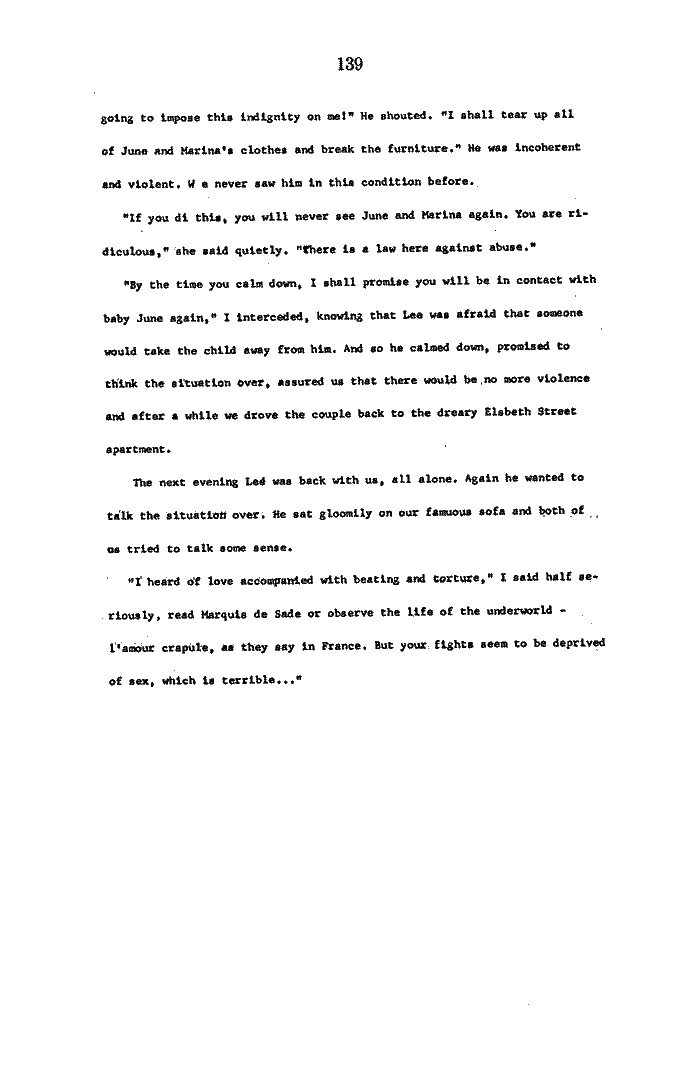 139

going to impose this indignity on me!" He shouted. "I shall tear up all of June and Marina's clothes and break the furniture." He was incoherent and violent. W e never saw him in this condition before.

"If you di this, you will never see June and Marina again. You are ridiculous," she said quietly. "There is a law here against abuse."

"By the time you calm down, I shall promise you will be in contact with baby June again," I interceded, knowing that Lee was afraid that someone would take the child away from him. And so he calmed down, promised to think the situation over, assured us that there would be no more violence and after a while we drove the couple back to the dreary Elsbeth Street apartment.

The next evening Lee was back with us, all alone. Again he wanted to talk the situation over. He sat gloomily on our famuous sofa and both of us tried to talk some sense.

"I heard of love accompanied with beating and torture," I said half seriously, read Marquis de Sade or observe the life of the underworld - l'amour crapule, as they say in France. But your fights seem to be deprived of sex, which is terrible..."